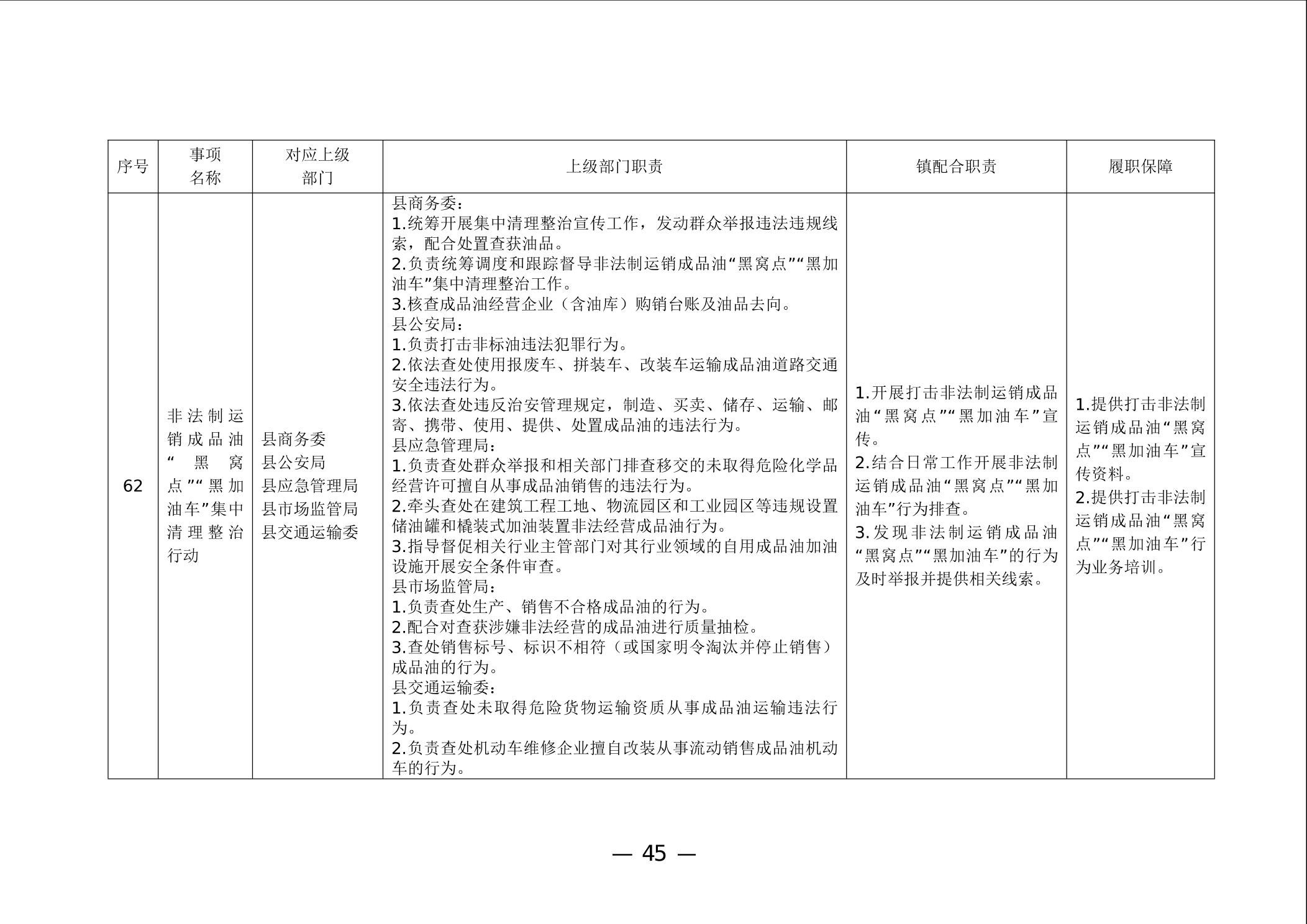 | 序号 | 事项名称 | 对应上级部门 | 上级部门职责 | 镇配合职责 | 履职保障 |
|---|---|---|---|---|---|
| 62 | 非法制运销成品油“黑窝点”“黑加油车”集中清理整治行动 | 县商务委<br>县公安局<br>县应急管理局<br>县市场监管局<br>县交通运输委 | 县商务委：<br>1.统筹开展集中清理整治宣传工作，发动群众举报违法违规线索，配合处置查获油品。<br>2.负责统筹调度和跟踪督导非法制运销成品油“黑窝点”“黑加油车”集中清理整治工作。<br>3.核查成品油经营企业（含油库）购销台账及油品去向。<br>县公安局：<br>1.负责打击非标油违法犯罪行为。<br>2.依法查处使用报废车、拼装车、改装车运输成品油道路交通安全违法行为。<br>3.依法查处违反治安管理规定，制造、买卖、储存、运输、邮寄、携带、使用、提供、处置成品油的违法行为。<br>县应急管理局：<br>1.负责查处群众举报和相关部门排查移交的未取得危险化学品经营许可擅自从事成品油销售的违法行为。<br>2.牵头查处在建筑工程工地、物流园区和工业园区等违规设置储油罐和橇装式加油装置非法经营成品油行为。<br>3.指导督促相关行业主管部门对其行业领域的自用成品油加油设施开展安全条件审查。<br>县市场监管局：<br>1.负责查处生产、销售不合格成品油的行为。<br>2.配合对查获涉嫌非法经营的成品油进行质量抽检。<br>3.查处销售标号、标识不相符（或国家明令淘汰并停止销售）成品油的行为。<br>县交通运输委：<br>1.负责查处未取得危险货物运输资质从事成品油运输违法行为。<br>2.负责查处机动车维修企业擅自改装从事流动销售成品油机动车的行为。 | 1.开展打击非法制运销成品油“黑窝点”“黑加油车”宣传。<br>2.结合日常工作开展非法制运销成品油“黑窝点”“黑加油车”行为排查。<br>3.发现非法制运销成品油“黑窝点”“黑加油车”的行为及时举报并提供相关线索。 | 1.提供打击非法制运销成品油“黑窝点”“黑加油车”宣传资料。<br>2.提供打击非法制运销成品油“黑窝点”“黑加油车”行为业务培训。 |

— 45 —